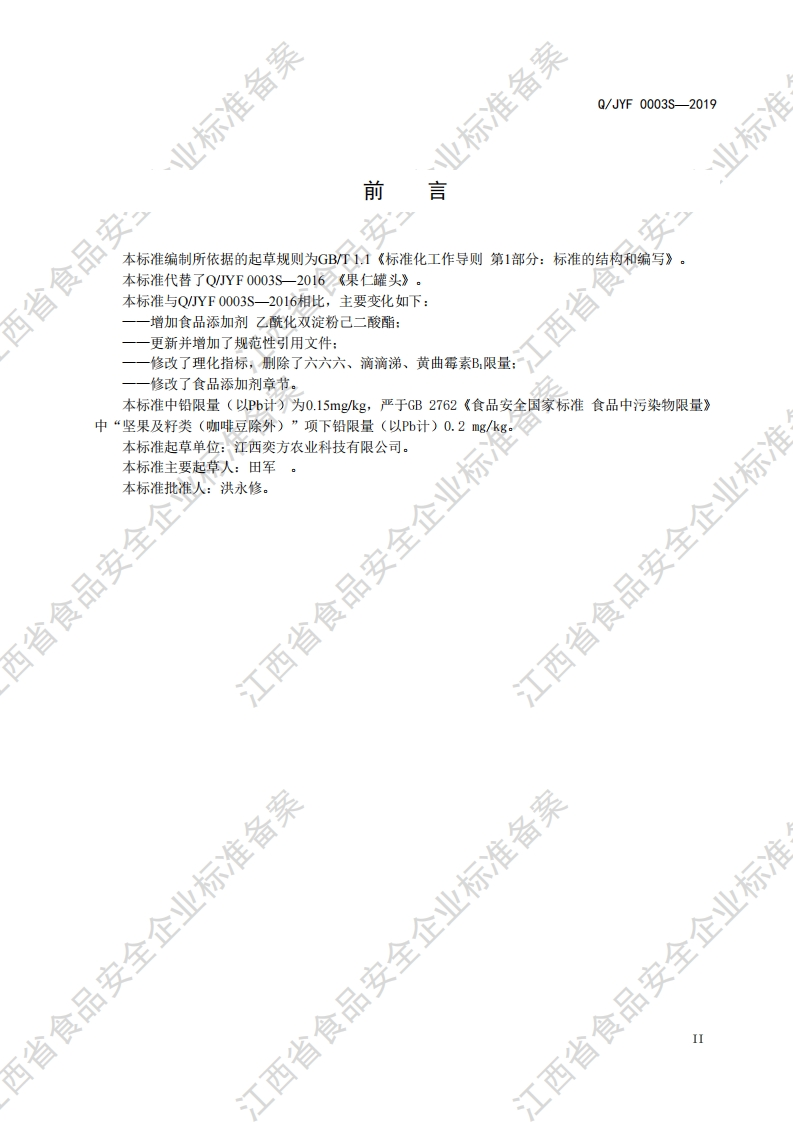 Q/JYF 0003S—2019

前 言

本标准编制所依据的起草规则为GB/T 1.1《标准化工作导则 第1部分：标准的结构和编写》。

本标准代替了Q/JYF 0003S—2016 《果仁罐头》。

本标准与Q/JYF 0003S—2016相比，主要变化如下：

——增加食品添加剂 乙酰化双淀粉己二酸酯；

——更新并增加了规范性引用文件；

——修改了理化指标，删除了六六六、滴滴涕、黄曲霉素$B_1$限量；

——修改了食品添加剂章节。

本标准中铅限量（以Pb计）为0.15mg/kg，严于GB 2762《食品安全国家标准 食品中污染物限量》中“坚果及籽类（咖啡豆除外）”项下铅限量（以Pb计）0.2 mg/kg。

本标准起草单位：江西奕方农业科技有限公司。

本标准主要起草人：田军 。

本标准批准人：洪永修。

II

江西省食品安全企业标准备案